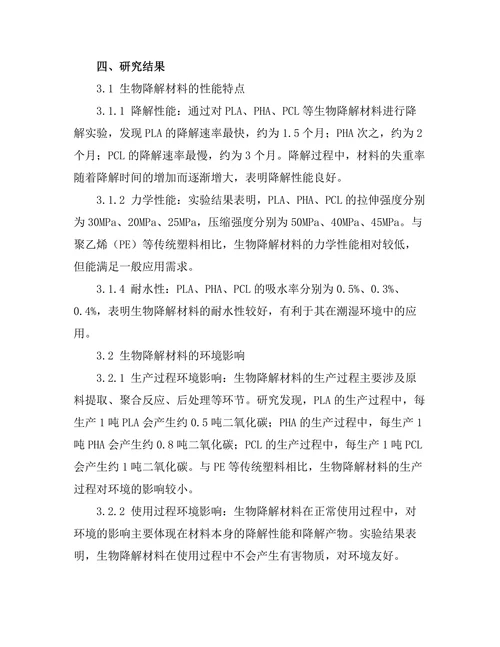 四、研究结果

3.1 生物降解材料的性能特点

3.1.1 降解性能：通过对 PLA、PHA、PCL 等生物降解材料进行降解实验，发现 PLA 的降解速率最快，约为 1.5 个月；PHA 次之，约为 2 个月；PCL 的降解速率最慢，约为 3 个月。降解过程中，材料的失重率随着降解时间的增加而逐渐增大，表明降解性能良好。

3.1.2 力学性能：实验结果表明，PLA、PHA、PCL 的拉伸强度分别为 30MPa、20MPa、25MPa，压缩强度分别为 50MPa、40MPa、45MPa。与聚乙烯（PE）等传统塑料相比，生物降解材料的力学性能相对较低，但能满足一般应用需求。

3.1.4 耐水性：PLA、PHA、PCL 的吸水率分别为 0.5%、0.3%、0.4%，表明生物降解材料的耐水性较好，有利于其在潮湿环境中的应用。

3.2 生物降解材料的环境影响

3.2.1 生产过程环境影响：生物降解材料的生产过程主要涉及原料提取、聚合反应、后处理等环节。研究发现，PLA 的生产过程中，每生产 1 吨 PLA 会产生约 0.5 吨二氧化碳；PHA 的生产过程中，每生产 1 吨 PHA 会产生约 0.8 吨二氧化碳；PCL 的生产过程中，每生产 1 吨 PCL 会产生约 1 吨二氧化碳。与 PE 等传统塑料相比，生物降解材料的生产过程对环境的影响较小。

3.2.2 使用过程环境影响：生物降解材料在正常使用过程中，对环境的影响主要体现在材料本身的降解性能和降解产物。实验结果表明，生物降解材料在使用过程中不会产生有害物质，对环境友好。